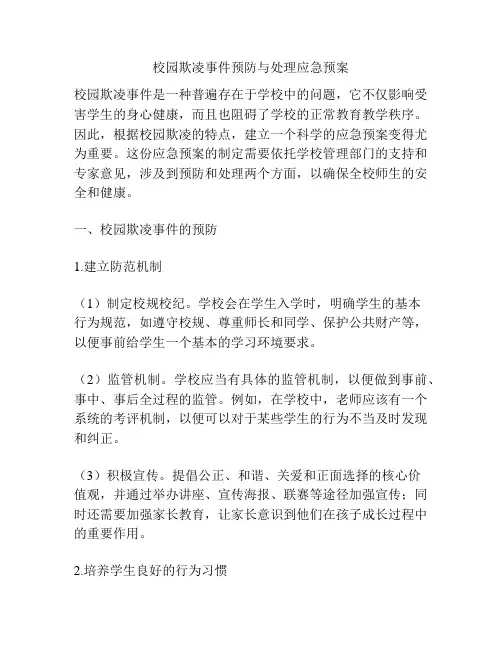 校园欺凌事件预防与处理应急预案

校园欺凌事件是一种普遍存在于学校中的问题，它不仅影响受害学生的身心健康，而且也阻碍了学校的正常教育教学秩序。因此，根据校园欺凌的特点，建立一个科学的应急预案变得尤为重要。这份应急预案的制定需要依托学校管理部门的支持和专家意见，涉及到预防和处理两个方面，以确保全校师生的安全和健康。

一、校园欺凌事件的预防

1.建立防范机制

（1）制定校规校纪。学校会在学生入学时，明确学生的基本行为规范，如遵守校规、尊重师长和同学、保护公共财产等，以便事前给学生一个基本的学习环境要求。

（2）监管机制。学校应当有具体的监管机制，以便做到事前、事中、事后全过程的监管。例如，在学校中，老师应该有一个系统的考评机制，以便可以对于某些学生的行为不当及时发现和纠正。

（3）积极宣传。提倡公正、和谐、关爱和正面选择的核心价值观，并通过举办讲座、宣传海报、联赛等途径加强宣传；同时还需要加强家长教育，让家长意识到他们在孩子成长过程中的重要作用。

2.培养学生良好的行为习惯